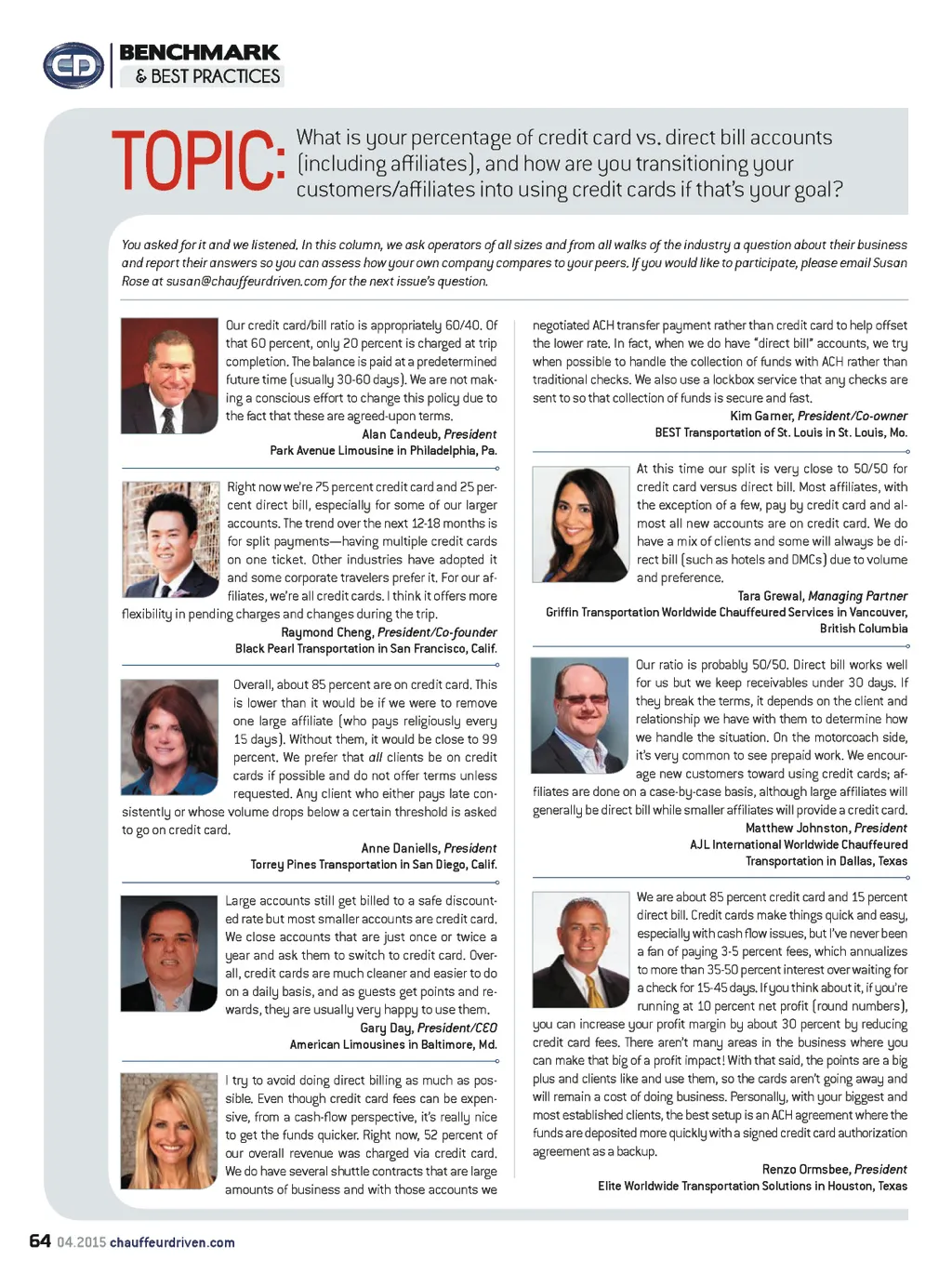 CD BENCHMARK & BEST PRACTICES

TOPIC: What is your percentage of credit card vs. direct bill accounts (including affiliates), and how are you transitioning your customers/affiliates into using credit cards if that's your goal?

You asked for it and we listened. In this column, we ask operators of all sizes and from all walks of the industry a question about their business and report their answers so you can assess how your own company compares to your peers. If you would like to participate, please email Susan Rose at susan@chauffeurdriven.com for the next issue's question.

Our credit card/bill ratio is appropriately 60/40. Of that 60 percent, only 20 percent is charged at trip completion. The balance is paid at a predetermined future time (usually 30-60 days). We are not making a conscious effort to change this policy due to the fact that these are agreed-upon terms.
Alan Candeub, President
Park Avenue Limousine in Philadelphia, Pa.

Right now we're 75 percent credit card and 25 percent direct bill, especially for some of our larger accounts. The trend over the next 12-18 months is for split payments—having multiple credit cards on one ticket. Other industries have adopted it and some corporate travelers prefer it. For our affiliates, we're all credit cards. I think it offers more flexibility in pending charges and changes during the trip.
Raymond Cheng, President/Co-founder
Black Pearl Transportation in San Francisco, Calif.

Overall, about 85 percent are on credit card. This is lower than it would be if we were to remove one large affiliate (who pays religiously every 15 days). Without them, it would be close to 99 percent. We prefer that all clients be on credit cards if possible and do not offer terms unless requested. Any client who either pays late consistently or whose volume drops below a certain threshold is asked to go on credit card.
Anne Daniells, President
Torrey Pines Transportation in San Diego, Calif.

Large accounts still get billed to a safe discounted rate but most smaller accounts are credit card. We close accounts that are just once or twice a year and ask them to switch to credit card. Overall, credit cards are much cleaner and easier to do on a daily basis, and as guests get points and rewards, they are usually very happy to use them.
Gary Day, President/CEO
American Limousines in Baltimore, Md.

I try to avoid doing direct billing as much as possible. Even though credit card fees can be expensive, from a cash-flow perspective, it's really nice to get the funds quicker. Right now, 52 percent of our overall revenue was charged via credit card. We do have several shuttle contracts that are large amounts of business and with those accounts we negotiated ACH transfer payment rather than credit card to help offset the lower rate. In fact, when we do have "direct bill" accounts, we try when possible to handle the collection of funds with ACH rather than traditional checks. We also use a lockbox service that any checks are sent to so that collection of funds is secure and fast.
Kim Garner, President/Co-owner
BEST Transportation of St. Louis in St. Louis, Mo.

At this time our split is very close to 50/50 for credit card versus direct bill. Most affiliates, with the exception of a few, pay by credit card and almost all new accounts are on credit card. We do have a mix of clients and some will always be direct bill (such as hotels and DMCs) due to volume and preference.
Tara Grewal, Managing Partner
Griffin Transportation Worldwide Chauffeured Services in Vancouver, British Columbia

Our ratio is probably 50/50. Direct bill works well for us but we keep receivables under 30 days. If they break the terms, it depends on the client and relationship we have with them to determine how we handle the situation. On the motorcoach side, it's very common to see prepaid work. We encourage new customers toward using credit cards; affiliates are done on a case-by-case basis, although large affiliates will generally be direct bill while smaller affiliates will provide a credit card.
Matthew Johnston, President
AJL International Worldwide Chauffeured Transportation in Dallas, Texas

We are about 85 percent credit card and 15 percent direct bill. Credit cards make things quick and easy, especially with cash flow issues, but I've never been a fan of paying 3-5 percent fees, which annualizes to more than 35-50 percent interest over waiting for a check for 15-45 days. If you think about it, if you're running at 10 percent net profit (round numbers), you can increase your profit margin by about 30 percent by reducing credit card fees. There aren't many areas in the business where you can make that big of a profit impact! With that said, the points are a big plus and clients like and use them, so the cards aren't going away and will remain a cost of doing business. Personally, with your biggest and most established clients, the best setup is an ACH agreement where the funds are deposited more quickly with a signed credit card authorization agreement as a backup.
Renzo Ormsbee, President
Elite Worldwide Transportation Solutions in Houston, Texas

64 04.2015 chauffeurdriven.com